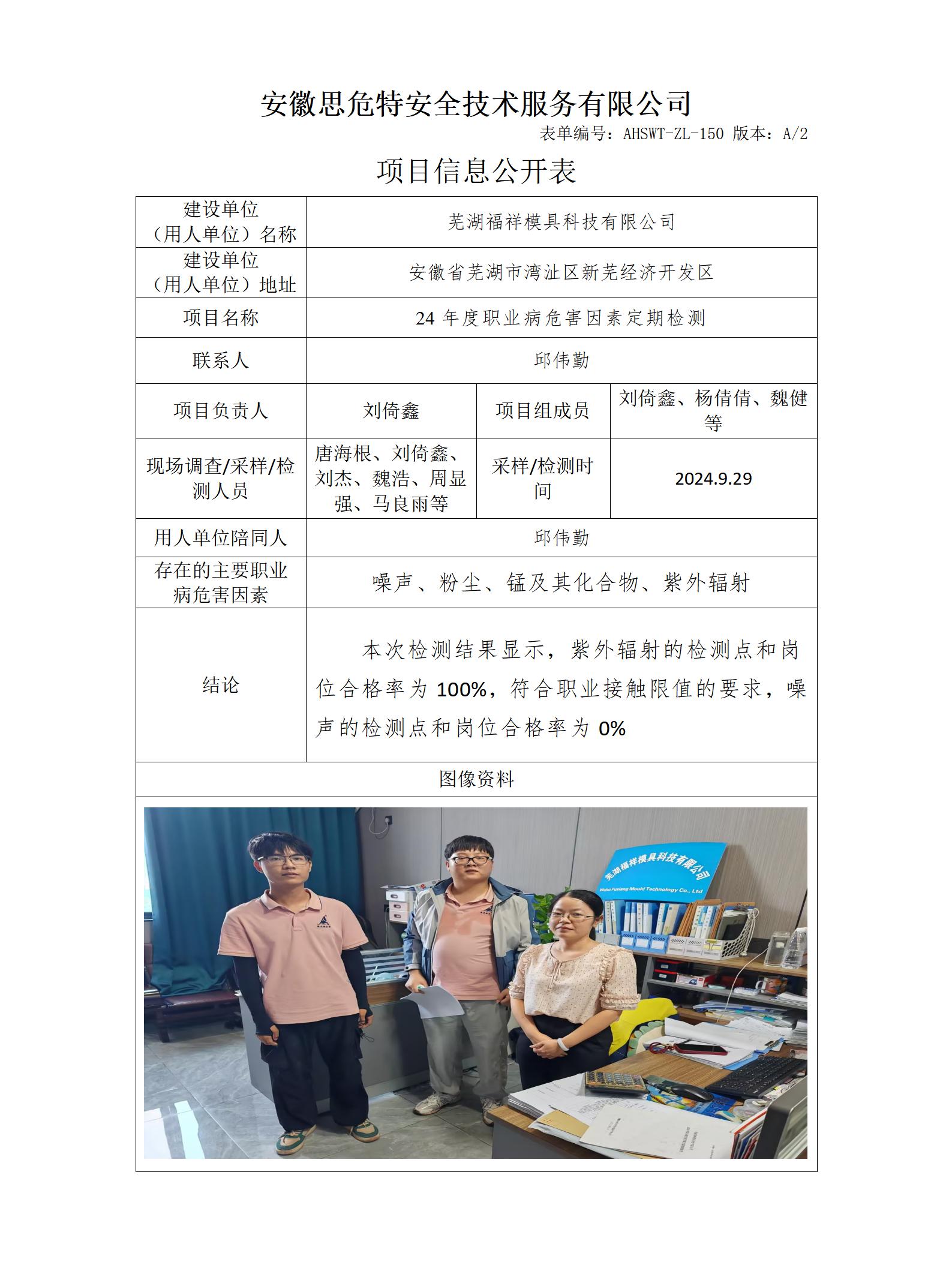 安徽思危特安全技术服务有限公司

表单编号：AHSWT-ZL-150 版本：A/2

项目信息公开表

| 建设单位（用人单位）名称 | 芜湖福祥模具科技有限公司 | | |
|---|---|---|---|
| 建设单位（用人单位）地址 | 安徽省芜湖市湾沚区新芜经济开发区 | | |
| 项目名称 | 24 年度职业病危害因素定期检测 | | |
| 联系人 | 邱伟勤 | | |
| 项目负责人 | 刘倚鑫 | 项目组成员 | 刘倚鑫、杨倩倩、魏健等 |
| 现场调查/采样/检测人员 | 唐海根、刘倚鑫、刘杰、魏浩、周显强、马良雨等 | 采样/检测时间 | 2024.9.29 |
| 用人单位陪同人 | 邱伟勤 | | |
| 存在的主要职业病危害因素 | 噪声、粉尘、锰及其化合物、紫外辐射 | | |
| 结论 | 本次检测结果显示，紫外辐射的检测点和岗位合格率为 100%，符合职业接触限值的要求，噪声的检测点和岗位合格率为 0% | | |
| 图像资料 | | | |

芜湖福祥模具科技有限公司
Wuhu Fuxiang Mould Technology Co., Ltd